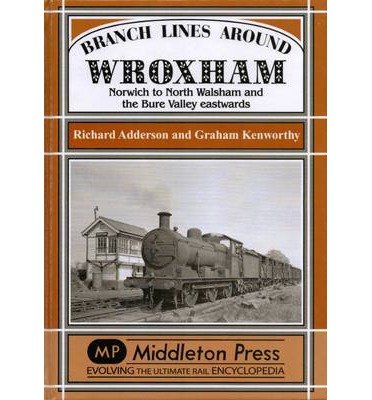 BRANCH LINES AROUND
WROXHAM
Norwich to North Walsham and the Bure Valley eastwards

Richard Adderson and Graham Kenworthy

MP Middleton Press
EVOLVING THE ULTIMATE RAIL ENCYCLOPEDIA